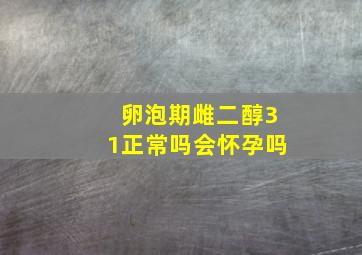 卵泡期雌二醇31正常吗会怀孕吗